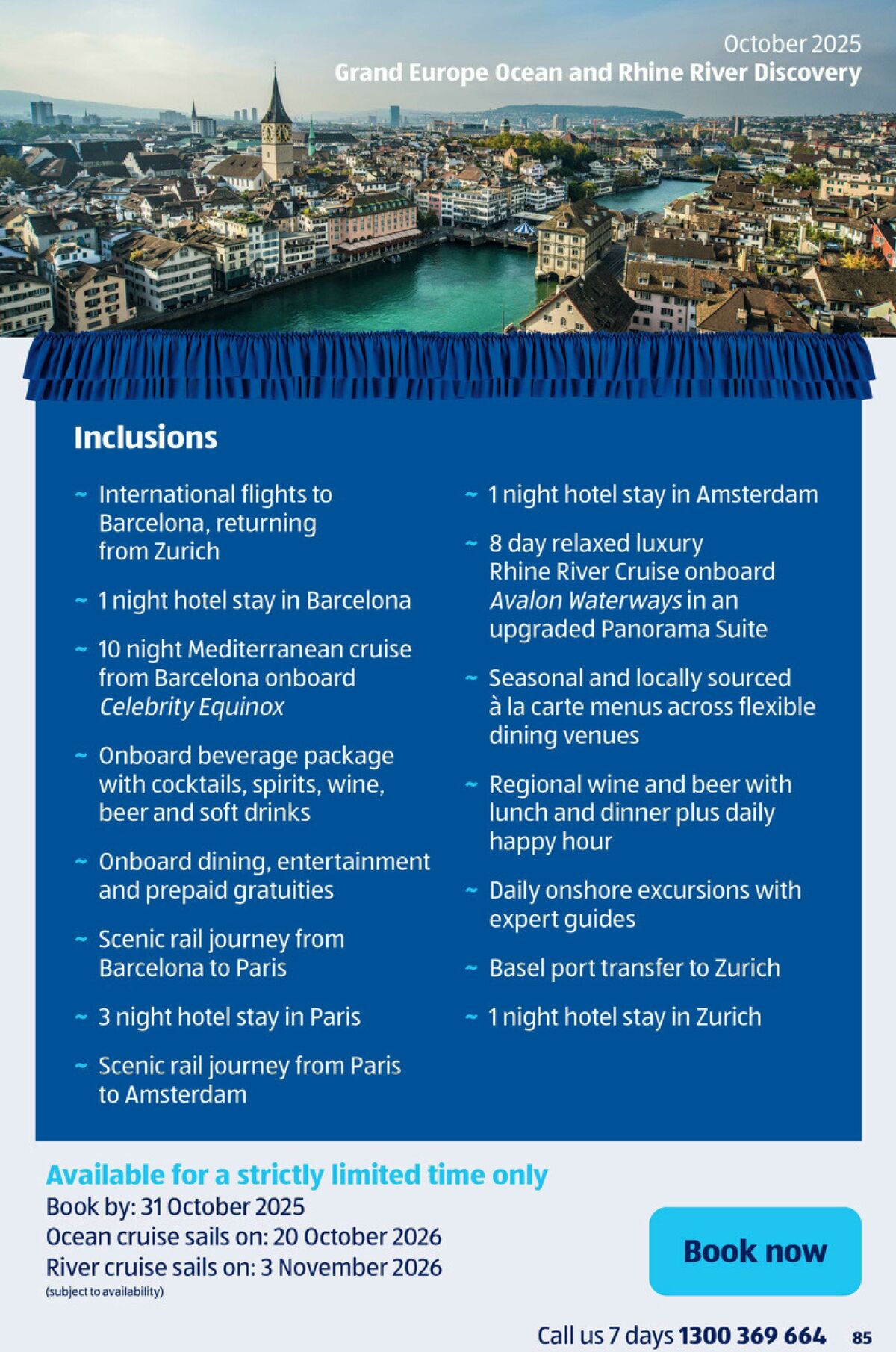 October 2025
Grand Europe Ocean and Rhine River Discovery

Inclusions

~ International flights to Barcelona, returning from Zurich

~ 1 night hotel stay in Barcelona

~ 10 night Mediterranean cruise from Barcelona onboard Celebrity Equinox

~ Onboard beverage package with cocktails, spirits, wine, beer and soft drinks

~ Onboard dining, entertainment and prepaid gratuities

~ Scenic rail journey from Barcelona to Paris

~ 3 night hotel stay in Paris

~ Scenic rail journey from Paris to Amsterdam

~ 1 night hotel stay in Amsterdam

~ 8 day relaxed luxury Rhine River Cruise onboard Avalon Waterways in an upgraded Panorama Suite

~ Seasonal and locally sourced à la carte menus across flexible dining venues

~ Regional wine and beer with lunch and dinner plus daily happy hour

~ Daily onshore excursions with expert guides

~ Basel port transfer to Zurich

~ 1 night hotel stay in Zurich

Available for a strictly limited time only
Book by: 31 October 2025
Ocean cruise sails on: 20 October 2026
River cruise sails on: 3 November 2026
(subject to availability)

Book now

Call us 7 days 1300 369 664 85